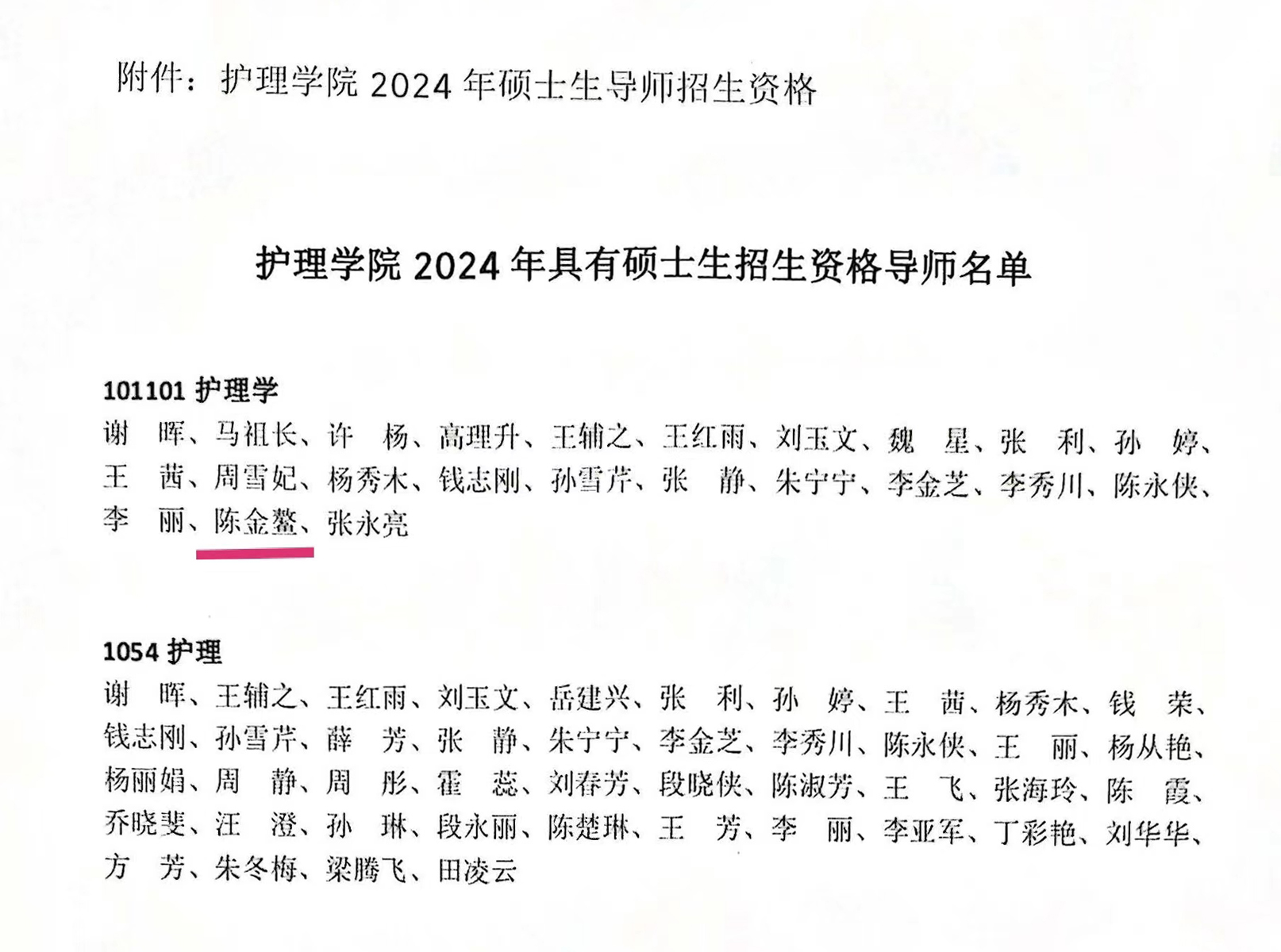 附件：护理学院 2024 年硕士生导师招生资格

护理学院 2024 年具有硕士生招生资格导师名单

101101 护理学

谢　晖、马祖长、许　杨、高理升、王辅之、王红雨、刘玉文、魏　星、张　利、孙　婷、王　茜、周雪妃、杨秀木、钱志刚、孙雪芹、张　静、朱宁宁、李金芝、李秀川、陈永侠、李　丽、陈金鳌、张永亮

1054 护理

谢　晖、王辅之、王红雨、刘玉文、岳建兴、张　利、孙　婷、王　茜、杨秀木、钱　荣、钱志刚、孙雪芹、薛　芳、张　静、朱宁宁、李金芝、李秀川、陈永侠、王　丽、杨从艳、杨丽娟、周　静、周　彤、霍　蕊、刘春芳、段晓侠、陈淑芳、王　飞、张海玲、陈　霞、乔晓斐、汪　澄、孙　琳、段永丽、陈楚琳、王　芳、李　丽、李亚军、丁彩艳、刘华华、方　芳、朱冬梅、梁腾飞、田凌云